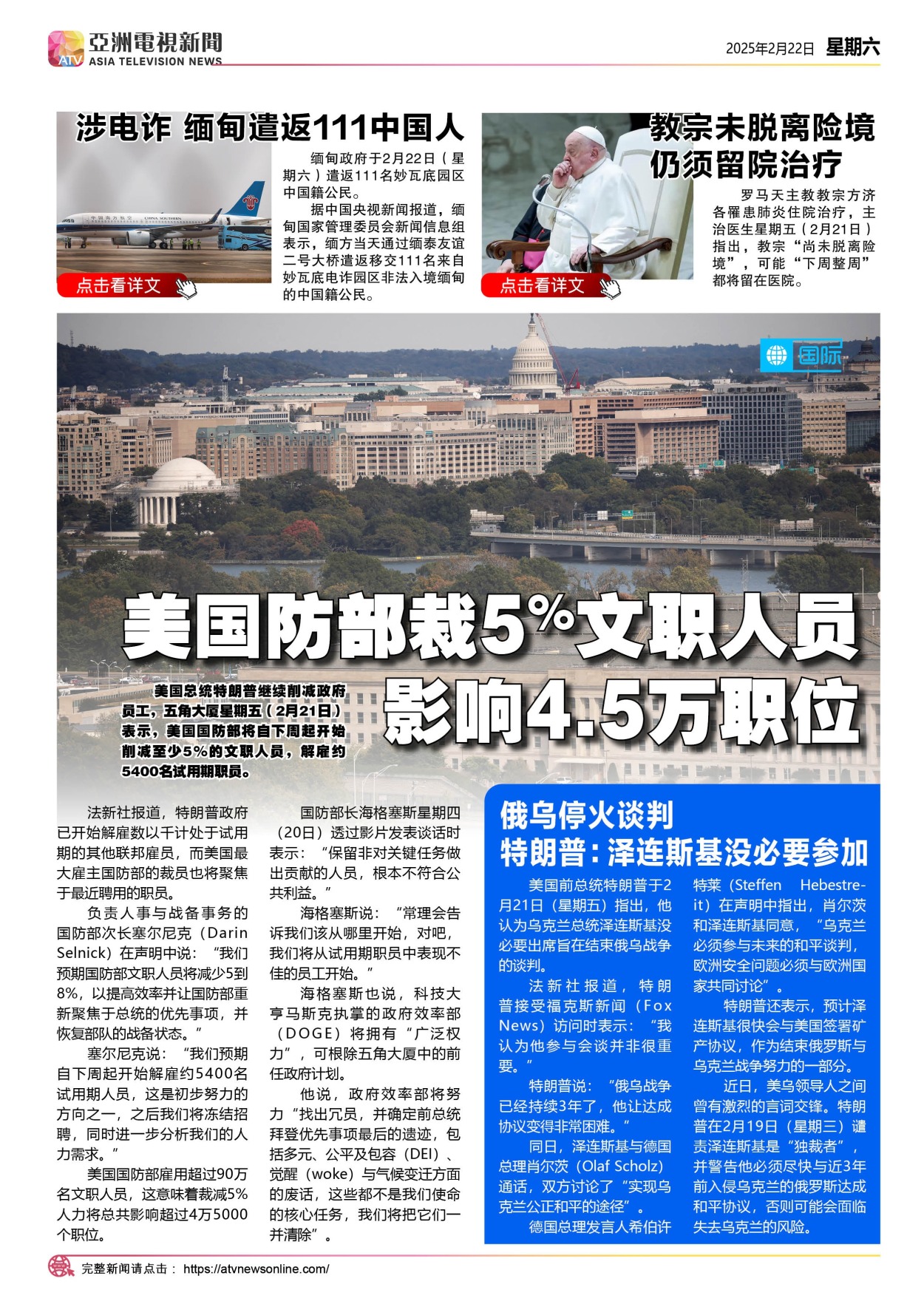 ATV 亞洲電視新聞
ASIA TELEVISION NEWS

2025年2月22日 星期六

涉电诈 缅甸遣返111中国人

缅甸政府于2月22日（星期六）遣返111名妙瓦底园区中国籍公民。

据中国央视新闻报道，缅甸国家管理委员会新闻信息组表示，缅方当天通过缅泰友谊二号大桥遣返移交111名来自妙瓦底电诈园区非法入境缅甸的中国籍公民。

点击看详文

教宗未脱离险境
仍须留院治疗

罗马天主教教宗方济各罹患肺炎住院治疗，主治医生星期五（2月21日）指出，教宗“尚未脱离险境”，可能“下周整周”都将留在医院。

点击看详文

国际

美国防部裁5%文职人员
影响4.5万职位

美国总统特朗普继续削减政府员工，五角大厦星期五（2月21日）表示，美国国防部将自下周起开始削减至少5%的文职人员，解雇约5400名试用期职员。

法新社报道，特朗普政府已开始解雇数以千计处于试用期的其他联邦雇员，而美国最大雇主国防部的裁员也将聚焦于最近聘用的职员。

负责人事与战备事务的国防部次长塞尔尼克（Darin Selnick）在声明中说：“我们预期国防部文职人员将减少5到8%，以提高效率并让国防部重新聚焦于总统的优先事项，并恢复部队的战备状态。”

塞尔尼克说：“我们预期自下周起开始解雇约5400名试用期人员，这是初步努力的方向之一，之后我们将冻结招聘，同时进一步分析我们的人力需求。”

美国国防部雇用超过90万名文职人员，这意味着裁减5%人力将总共影响超过4万5000个职位。

国防部长海格塞斯星期四（20日）透过影片发表谈话时表示：“保留非对关键任务做出贡献的人员，根本不符合公共利益。”

海格塞斯说：“常理会告诉我们该从哪里开始，对吧，我们将从试用期职员中表现不佳的员工开始。”

海格塞斯也说，科技大亨马斯克执掌的政府效率部（DOGE）将拥有“广泛权力”，可根除五角大厦中的前任政府计划。

他说，政府效率部将努力“找出冗员，并确定前总统拜登优先事项最后的遗迹，包括多元、公平及包容（DEI）、觉醒（woke）与气候变迁方面的废话，这些都不是我们使命的核心任务，我们将把它们一并清除”。

俄乌停火谈判
特朗普：泽连斯基没必要参加

美国前总统特朗普于2月21日（星期五）指出，他认为乌克兰总统泽连斯基没必要出席旨在结束俄乌战争的谈判。

法新社报道，特朗普接受福克斯新闻（Fox News）访问时表示：“我认为他参与会谈并非很重要。”

特朗普说：“俄乌战争已经持续3年了，他让达成协议变得非常困难。”

同日，泽连斯基与德国总理肖尔茨（Olaf Scholz）通话，双方讨论了“实现乌克兰公正和平的途径”。

德国总理发言人希伯许特莱（Steffen Hebestreit）在声明中指出，肖尔茨和泽连斯基同意，“乌克兰必须参与未来的和平谈判，欧洲安全问题必须与欧洲国家共同讨论”。

特朗普还表示，预计泽连斯基很快会与美国签署矿产协议，作为结束俄罗斯与乌克兰战争努力的一部分。

近日，美乌领导人之间曾有激烈的言词交锋。特朗普在2月19日（星期三）谴责泽连斯基是“独裁者”，并警告他必须尽快与近3年前入侵乌克兰的俄罗斯达成和平协议，否则可能会面临失去乌克兰的风险。

完整新闻请点击： https://atvnewsonline.com/